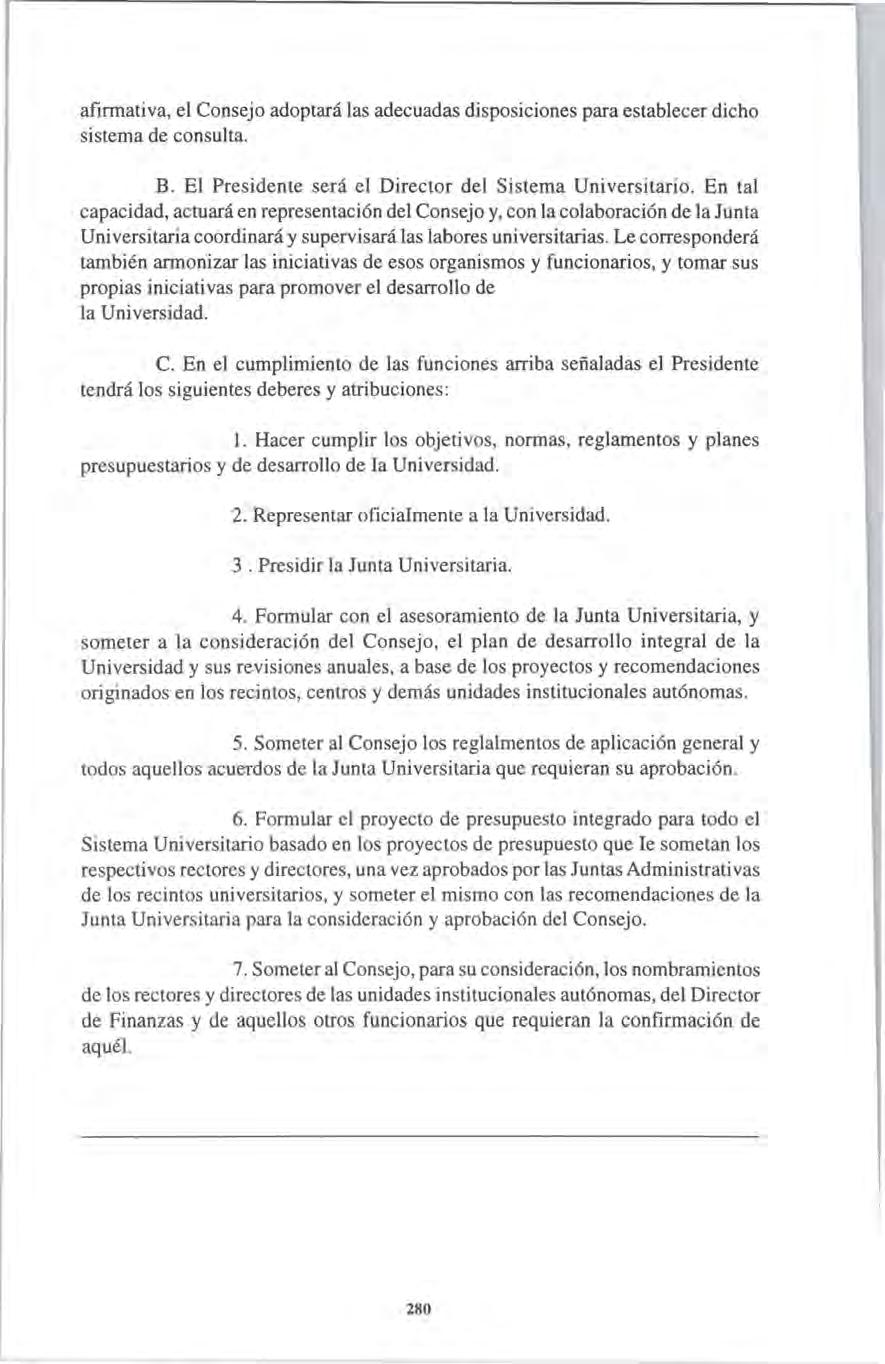 afirmativa, el Consejo adoptará las adecuadas disposiciones para establecer dicho sistema de consulta.

B. El Presidente será el Director del Sistema Universitario. En tal capacidad, actuará en representación del Consejo y, con la colaboración de la Junta Universitaria coordinará y supervisará las labores universitarias. Le corresponderá también armonizar las iniciativas de esos organismos y funcionarios, y tomar sus propias iniciativas para promover el desarrollo de la Universidad.

C. En el cumplimiento de las funciones arriba señaladas el Presidente tendrá los siguientes deberes y atribuciones:

1. Hacer cumplir los objetivos, normas, reglamentos y planes presupuestarios y de desarrollo de la Universidad.

2. Representar oficialmente a la Universidad.

3 . Presidir la Junta Universitaria.

4. Formular con el asesoramiento de la Junta Universitaria, y someter a la consideración del Consejo, el plan de desarrollo integral de la Universidad y sus revisiones anuales, a base de los proyectos y recomendaciones originados en los recintos, centros y demás unidades institucionales autónomas.

5. Someter al Consejo los reglalmentos de aplicación general y todos aquellos acuerdos de la Junta Universitaria que requieran su aprobación.

6. Formular el proyecto de presupuesto integrado para todo el Sistema Universitario basado en los proyectos de presupuesto que le sometan los respectivos rectores y directores, una vez aprobados por las Juntas Administrativas de los recintos universitarios, y someter el mismo con las recomendaciones de la Junta Universitaria para la consideración y aprobación del Consejo.

7. Someter al Consejo, para su consideración, los nombramientos de los rectores y directores de las unidades institucionales autónomas, del Director de Finanzas y de aquellos otros funcionarios que requieran la confirmación de aquél.

280